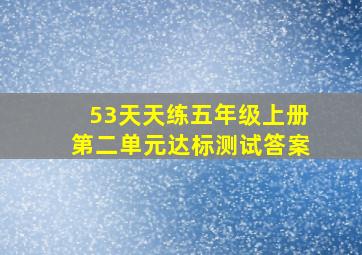 53天天练五年级上册
第二单元达标测试答案